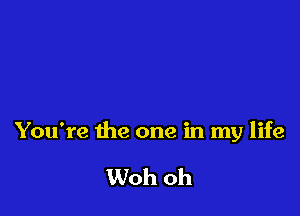 You're the one in my life

Woh oh